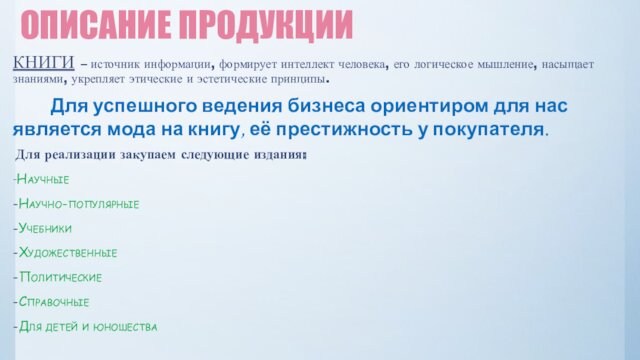 ОПИСАНИЕ ПРОДУКЦИИ

КНИГИ – источник информации, формирует интеллект человека, его логическое мышление, насыщает знаниями, укрепляет этические и эстетические принципы.

Для успешного ведения бизнеса ориентиром для нас является мода на книгу, её престижность у покупателя.

Для реализации закупаем следующие издания:

-Научные

-Научно-популярные

-Учебники

-Художественные

-Политические

-Справочные

-Для детей и юношества